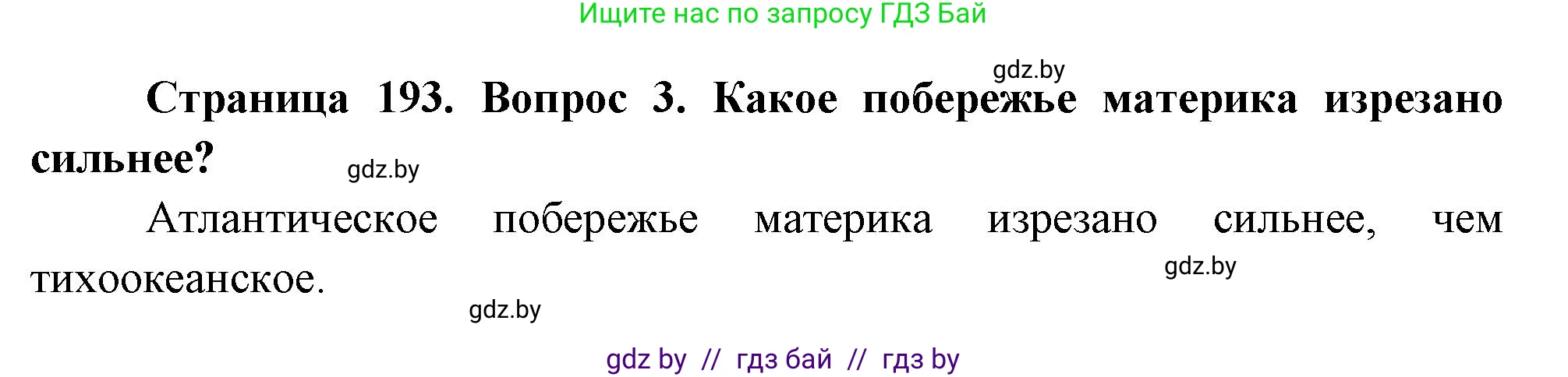 Ищите нас по запросу ГДЗ Бай

gdz.by

**Страница 193. Вопрос 3. Какое побережье материка изрезано сильнее?**

gdz.by

Атлантическое побережье материка изрезано сильнее, чем тихоокеанское.

gdz.by

gdz.by

gdz by // гдз бай // гдз by